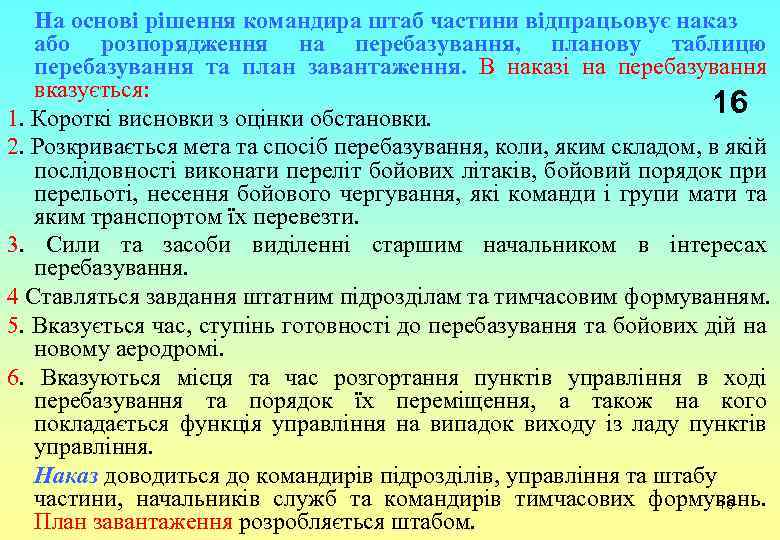 На основі рішення командира штаб частини відпрацьовує наказ або розпорядження на перебазування, планову таблицю перебазування та план завантаження. В наказі на перебазування вказується:

16

1. Короткі висновки з оцінки обстановки.

2. Розкривається мета та спосіб перебазування, коли, яким складом, в якій послідовності виконати переліт бойових літаків, бойовий порядок при перельоті, несення бойового чергування, які команди і групи мати та яким транспортом їх перевезти.

3. Сили та засоби виділенні старшим начальником в інтересах перебазування.

4 Ставляться завдання штатним підрозділам та тимчасовим формуванням.

5. Вказується час, ступінь готовності до перебазування та бойових дій на новому аеродромі.

6. Вказуються місця та час розгортання пунктів управління в ході перебазування та порядок їх переміщення, а також на кого покладається функція управління на випадок виходу із ладу пунктів управління.

Наказ доводиться до командирів підрозділів, управління та штабу частини, начальників служб та командирів тимчасових формувань. План завантаження розробляється штабом.